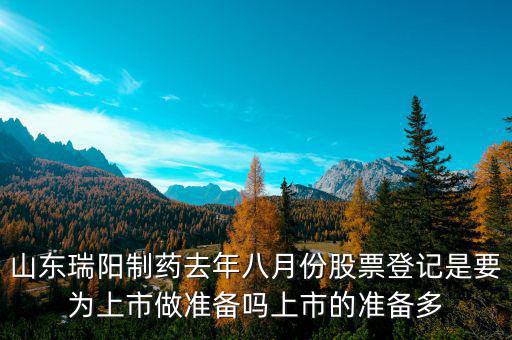 山东瑞阳制药去年八月份股票登记是要为上市做准备吗上市的准备多